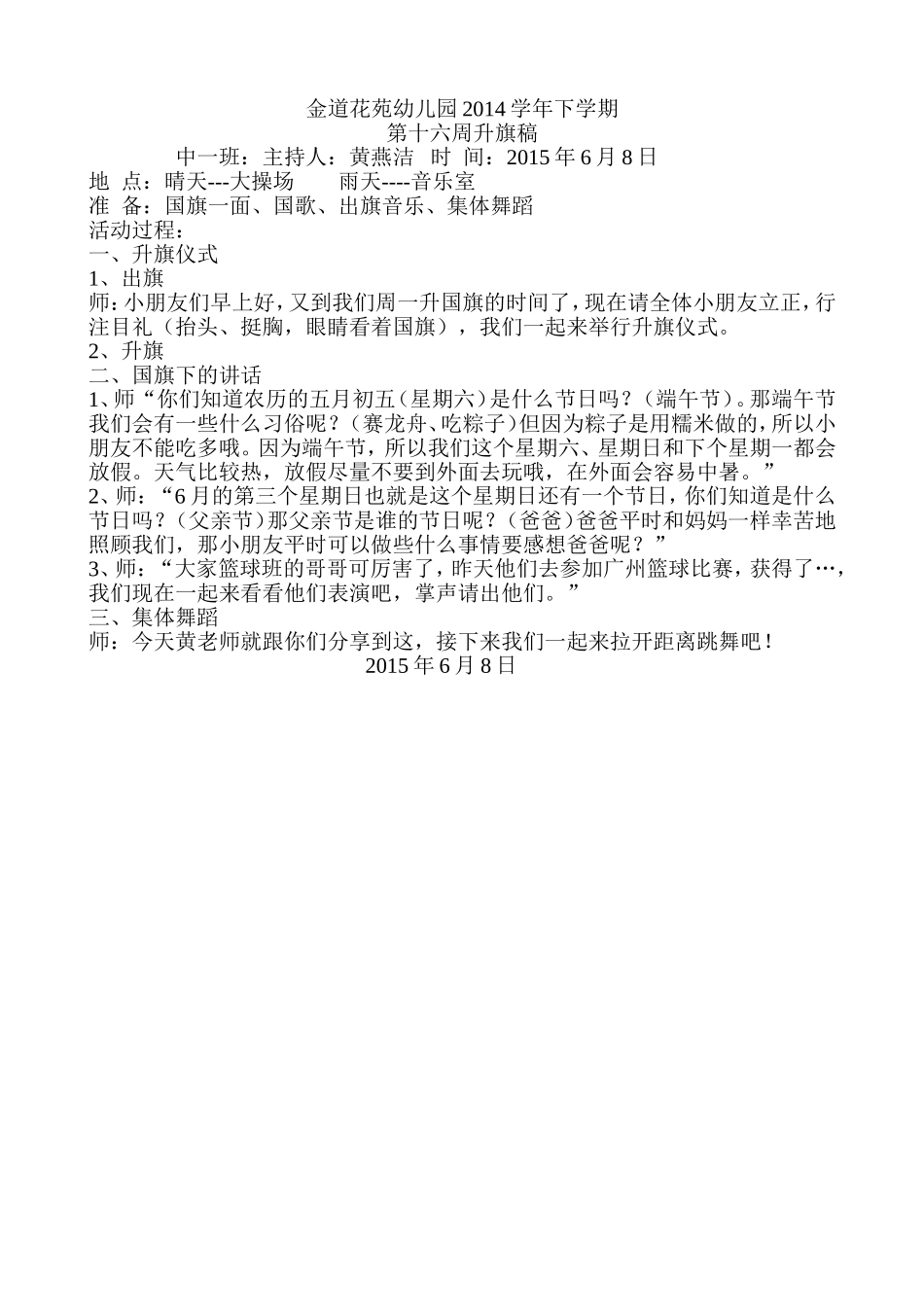 金道花苑幼儿园2014学年下学期
第十六周升旗稿
中一班：主持人：黄燕洁 时 间：2015年6月8日
地 点：晴天---大操场 雨天----音乐室
准 备：国旗一面、国歌、出旗音乐、集体舞蹈
活动过程：
一、升旗仪式
1、出旗
师：小朋友们早上好，又到我们周一升国旗的时间了，现在请全体小朋友立正，行注目礼（抬头、挺胸，眼睛看着国旗），我们一起来举行升旗仪式。
2、升旗
二、国旗下的讲话
1、师“你们知道农历的五月初五（星期六）是什么节日吗？（端午节）。那端午节我们会有一些什么习俗呢？（赛龙舟、吃粽子）但因为粽子是用糯米做的，所以小朋友不能吃多哦。因为端午节，所以我们这个星期六、星期日和下个星期一都会放假。天气比较热，放假尽量不要到外面去玩哦，在外面会容易中暑。”
2、师：“6月的第三个星期日也就是这个星期日还有一个节日，你们知道是什么节日吗？（父亲节）那父亲节是谁的节日呢？（爸爸）爸爸平时和妈妈一样辛苦地照顾我们，那小朋友平时可以做些什么事情要感想爸爸呢？”
3、师：“大家篮球班的哥哥可厉害了，昨天他们去参加广州篮球比赛，获得了…，我们现在一起来看看他们表演吧，掌声请出他们。”
三、集体舞蹈
师：今天黄老师就跟你们分享到这，接下来我们一起来拉开距离跳舞吧！
2015年6月8日